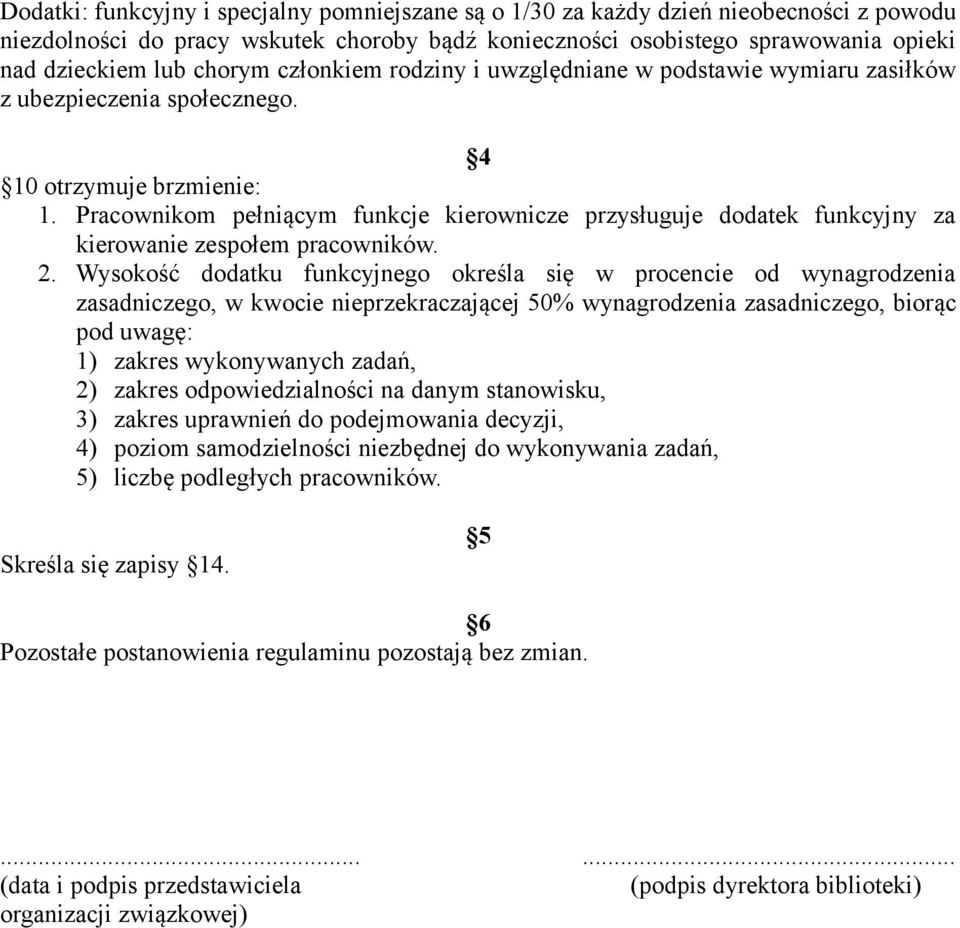 Dodatki: funkcyjny i specjalny pomniejszane są o 1/30 za każdy dzień nieobecności z powodu niezdolności do pracy wskutek choroby bądź konieczności osobistego sprawowania opieki nad dzieckiem lub chorym członkiem rodziny i uwzględniane w podstawie wymiaru zasiłków z ubezpieczenia społecznego.

§4

§10 otrzymuje brzmienie:
1. Pracownikom pełniącym funkcje kierownicze przysługuje dodatek funkcyjny za kierowanie zespołem pracowników.
2. Wysokość dodatku funkcyjnego określa się w procencie od wynagrodzenia zasadniczego, w kwocie nieprzekraczającej 50% wynagrodzenia zasadniczego, biorąc pod uwagę:
1) zakres wykonywanych zadań,
2) zakres odpowiedzialności na danym stanowisku,
3) zakres uprawnień do podejmowania decyzji,
4) poziom samodzielności niezbędnej do wykonywania zadań,
5) liczbę podległych pracowników.

§5
Skreśla się zapisy §14.

§6
Pozostałe postanowienia regulaminu pozostają bez zmian.

.................................................... (data i podpis przedstawiciela organizacji związkowej)

.................................................... (podpis dyrektora biblioteki)